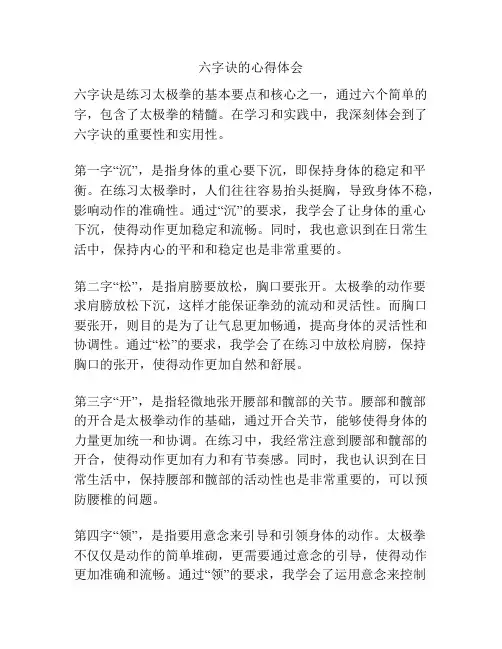 六字诀的心得体会

六字诀是练习太极拳的基本要点和核心之一，通过六个简单的字，包含了太极拳的精髓。在学习和实践中，我深刻体会到了六字诀的重要性和实用性。

第一字“沉”，是指身体的重心要下沉，即保持身体的稳定和平衡。在练习太极拳时，人们往往容易抬头挺胸，导致身体不稳，影响动作的准确性。通过“沉”的要求，我学会了让身体的重心下沉，使得动作更加稳定和流畅。同时，我也意识到在日常生活中，保持内心的平和和稳定也是非常重要的。

第二字“松”，是指肩膀要放松，胸口要张开。太极拳的动作要求肩膀放松下沉，这样才能保证拳劲的流动和灵活性。而胸口要张开，则目的是为了让气息更加畅通，提高身体的灵活性和协调性。通过“松”的要求，我学会了在练习中放松肩膀，保持胸口的张开，使得动作更加自然和舒展。

第三字“开”，是指轻微地张开腰部和髋部的关节。腰部和髋部的开合是太极拳动作的基础，通过开合关节，能够使得身体的力量更加统一和协调。在练习中，我经常注意到腰部和髋部的开合，使得动作更加有力和有节奏感。同时，我也认识到在日常生活中，保持腰部和髋部的活动性也是非常重要的，可以预防腰椎的问题。

第四字“领”，是指要用意念来引导和引领身体的动作。太极拳不仅仅是动作的简单堆砌，更需要通过意念的引导，使得动作更加准确和流畅。通过“领”的要求，我学会了运用意念来控制